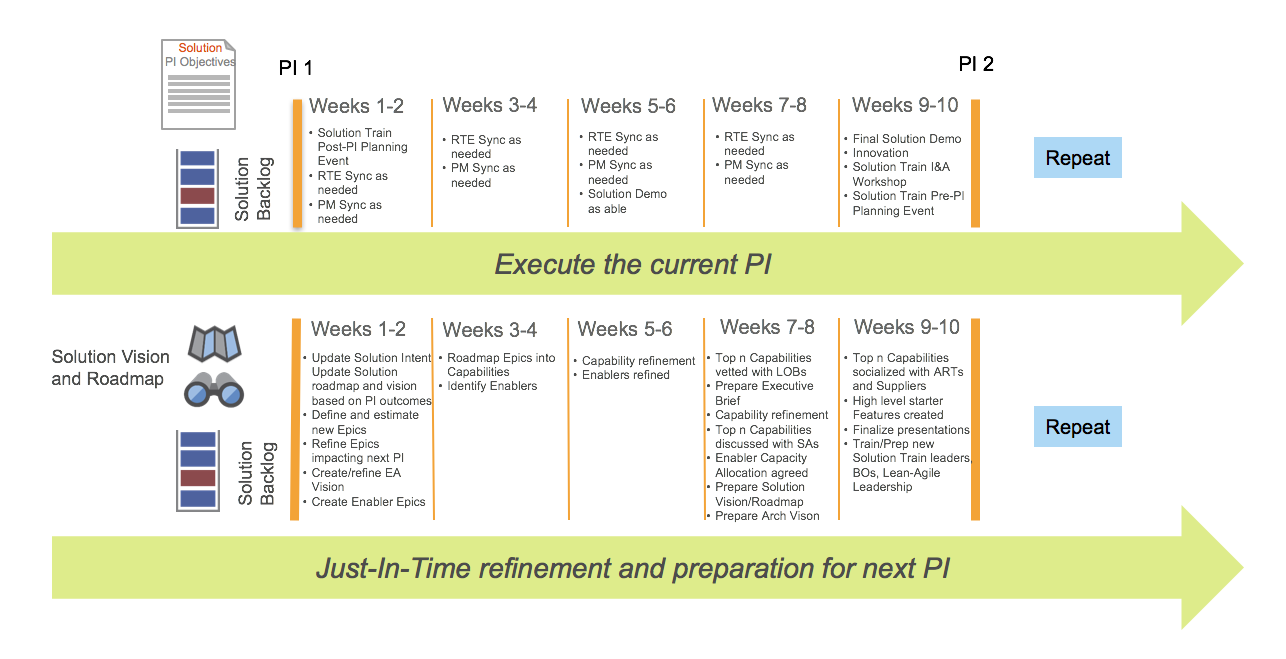 Solution
PI Objectives

PI 1

PI 2

Solution Backlog

Weeks 1-2
• Solution Train Post-PI Planning Event
• RTE Sync as needed
• PM Sync as needed

Weeks 3-4
• RTE Sync as needed
• PM Sync as needed

Weeks 5-6
• RTE Sync as needed
• PM Sync as needed
• Solution Demo as able

Weeks 7-8
• RTE Sync as needed
• PM Sync as needed

Weeks 9-10
• Final Solution Demo
• Innovation
• Solution Train I&A Workshop
• Solution Train Pre-PI Planning Event

Repeat

Execute the current PI

Solution Vision and Roadmap

Solution Backlog

Weeks 1-2
• Update Solution Intent
• Update Solution roadmap and vision based on PI outcomes
• Define and estimate new Epics
• Refine Epics impacting next PI
• Create/refine EA Vision
• Create Enabler Epics

Weeks 3-4
• Roadmap Epics into Capabilities
• Identify Enablers

Weeks 5-6
• Capability refinement
• Enablers refined

Weeks 7-8
• Top n Capabilities vetted with LOBs
• Prepare Executive Brief
• Capability refinement
• Top n Capabilities discussed with SAs
• Enabler Capacity Allocation agreed
• Prepare Solution Vision/Roadmap
• Prepare Arch Vison

Weeks 9-10
• Top n Capabilities socialized with ARTs and Suppliers
• High level starter Features created
• Finalize presentations
• Train/Prep new Solution Train leaders, BOs, Lean-Agile Leadership

Repeat

Just-In-Time refinement and preparation for next PI